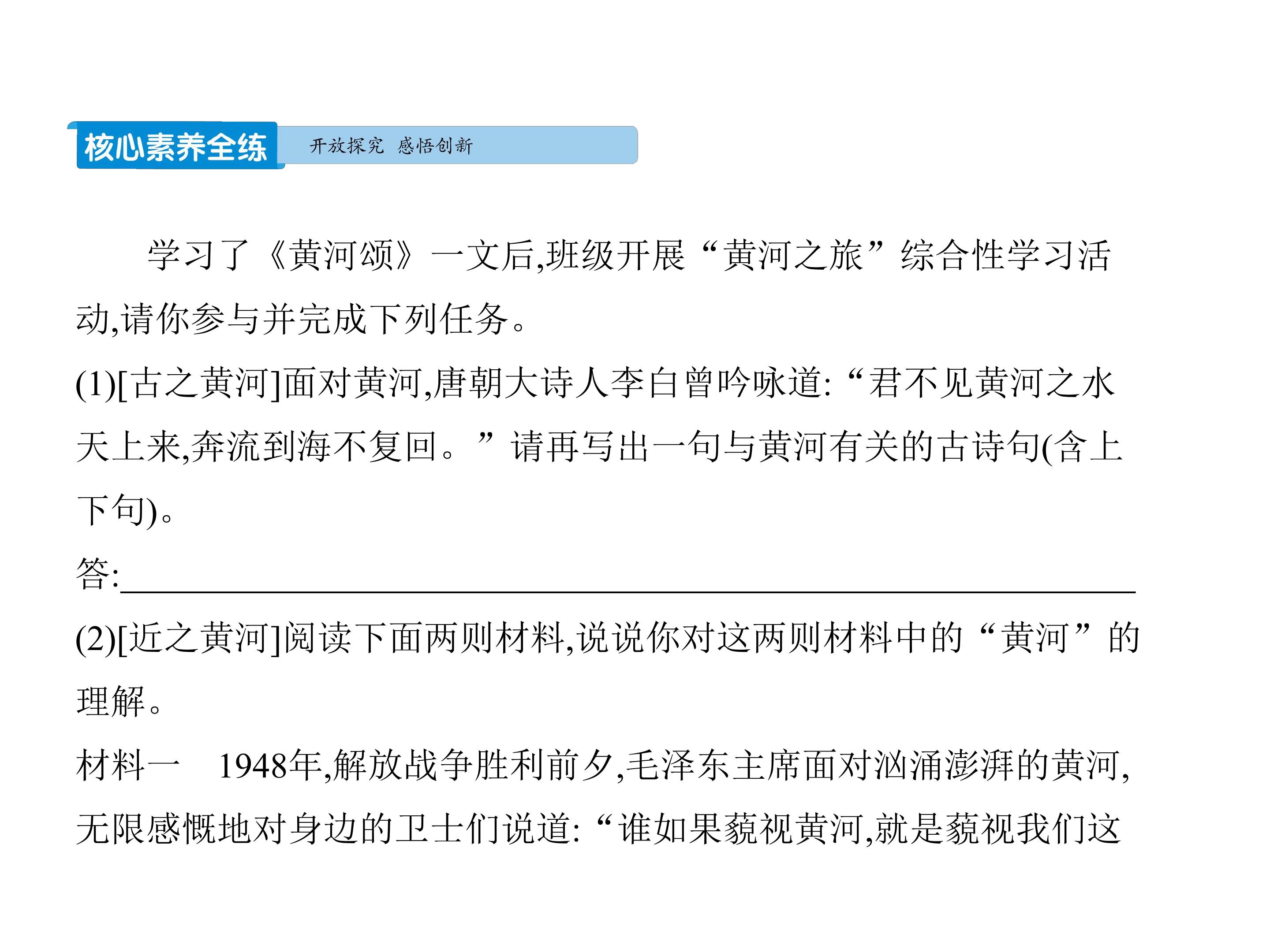 核心素养全练 开放探究 感悟创新

学习了《黄河颂》一文后,班级开展“黄河之旅”综合性学习活动,请你参与并完成下列任务。

(1)[古之黄河]面对黄河,唐朝大诗人李白曾吟咏道:“君不见黄河之水天上来,奔流到海不复回。”请再写出一句与黄河有关的古诗句(含上下句)。

答:____

(2)[近之黄河]阅读下面两则材料,说说你对这两则材料中的“黄河”的理解。

材料一 1948年,解放战争胜利前夕,毛泽东主席面对汹涌澎湃的黄河,无限感慨地对身边的卫士们说道:“谁如果藐视黄河,就是藐视我们这